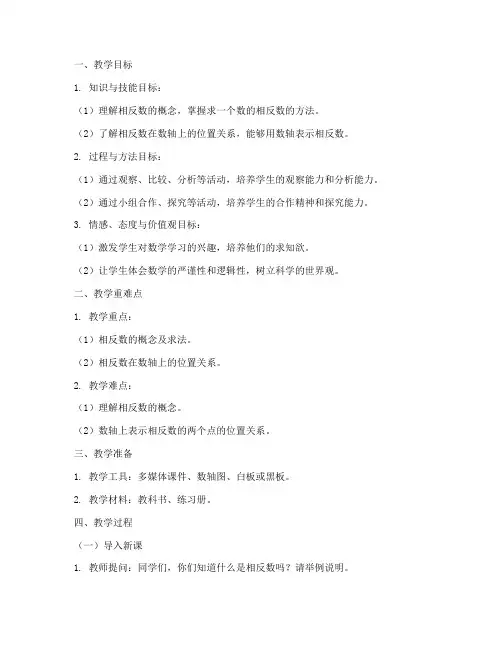 一、教学目标

1. 知识与技能目标：

（1）理解相反数的概念，掌握求一个数的相反数的方法。

（2）了解相反数在数轴上的位置关系，能够用数轴表示相反数。

2. 过程与方法目标：

（1）通过观察、比较、分析等活动，培养学生的观察能力和分析能力。

（2）通过小组合作、探究等活动，培养学生的合作精神和探究能力。

3. 情感、态度与价值观目标：

（1）激发学生对数学学习的兴趣，培养他们的求知欲。

（2）让学生体会数学的严谨性和逻辑性，树立科学的世界观。

二、教学重难点

1. 教学重点：

（1）相反数的概念及求法。

（2）相反数在数轴上的位置关系。

2. 教学难点：

（1）理解相反数的概念。

（2）数轴上表示相反数的两个点的位置关系。

三、教学准备

1. 教学工具：多媒体课件、数轴图、白板或黑板。

2. 教学材料：教科书、练习册。

四、教学过程

（一）导入新课

1. 教师提问：同学们，你们知道什么是相反数吗？请举例说明。